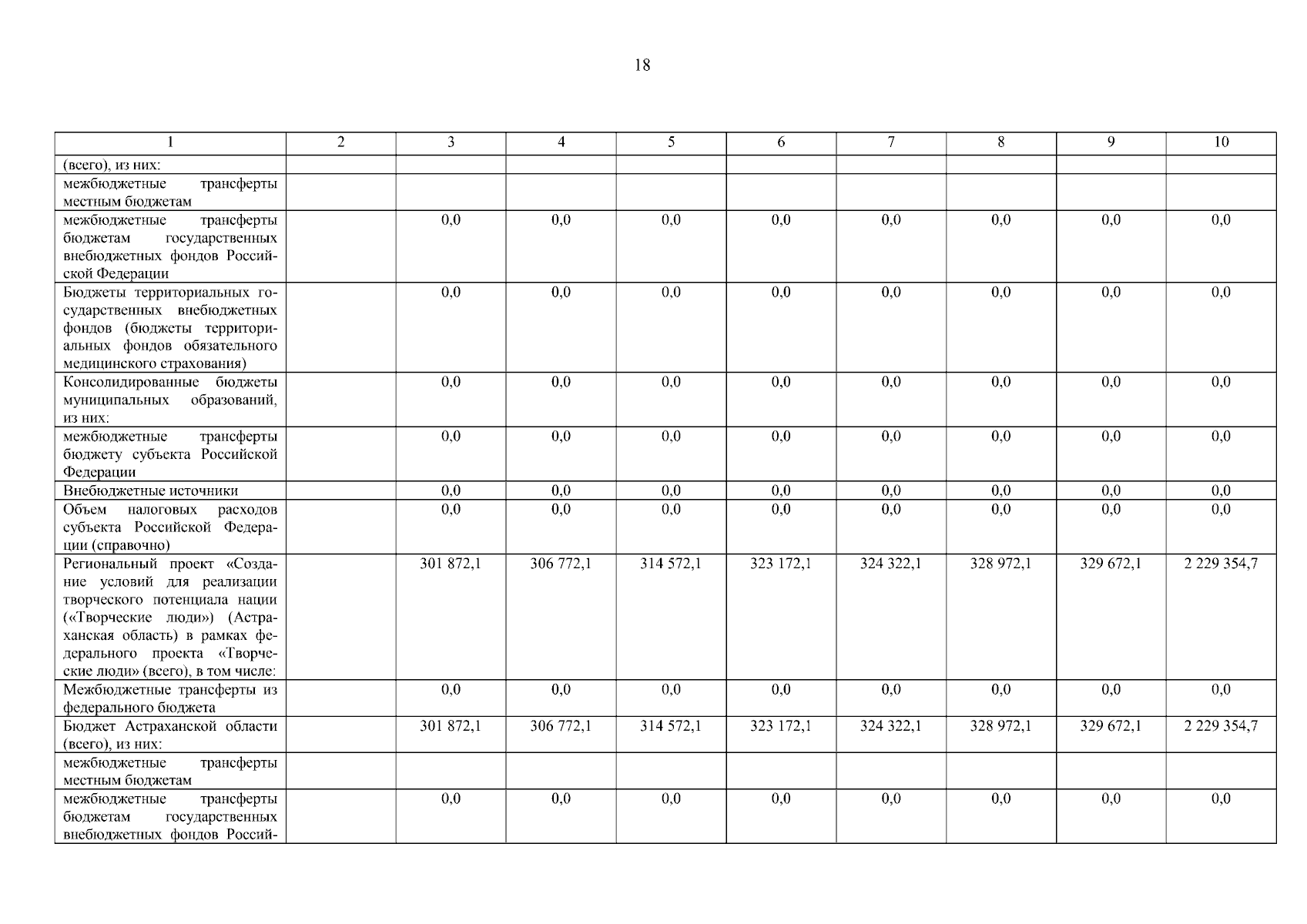 18

| 1 | 2 | 3 | 4 | 5 | 6 | 7 | 8 | 9 | 10 |
|---|---|---|---|---|---|---|---|---|---|
| (всего), из них: | | | | | | | | | |
| межбюджетные трансферты местным бюджетам | | | | | | | | | |
| межбюджетные трансферты бюджетам государственных внебюджетных фондов Российской Федерации | | 0,0 | 0,0 | 0,0 | 0,0 | 0,0 | 0,0 | 0,0 | 0,0 |
| Бюджеты территориальных государственных внебюджетных фондов (бюджеты территориальных фондов обязательного медицинского страхования) | | 0,0 | 0,0 | 0,0 | 0,0 | 0,0 | 0,0 | 0,0 | 0,0 |
| Консолидированные бюджеты муниципальных образований, из них: | | 0,0 | 0,0 | 0,0 | 0,0 | 0,0 | 0,0 | 0,0 | 0,0 |
| межбюджетные трансферты бюджету субъекта Российской Федерации | | 0,0 | 0,0 | 0,0 | 0,0 | 0,0 | 0,0 | 0,0 | 0,0 |
| Внебюджетные источники | | 0,0 | 0,0 | 0,0 | 0,0 | 0,0 | 0,0 | 0,0 | 0,0 |
| Объем налоговых расходов субъекта Российской Федерации (справочно) | | 0,0 | 0,0 | 0,0 | 0,0 | 0,0 | 0,0 | 0,0 | 0,0 |
| Региональный проект «Создание условий для реализации творческого потенциала нации («Творческие люди») (Астраханская область) в рамках федерального проекта «Творческие люди» (всего), в том числе: | | 301 872,1 | 306 772,1 | 314 572,1 | 323 172,1 | 324 322,1 | 328 972,1 | 329 672,1 | 2 229 354,7 |
| Межбюджетные трансферты из федерального бюджета | | 0,0 | 0,0 | 0,0 | 0,0 | 0,0 | 0,0 | 0,0 | 0,0 |
| Бюджет Астраханской области (всего), из них: | | 301 872,1 | 306 772,1 | 314 572,1 | 323 172,1 | 324 322,1 | 328 972,1 | 329 672,1 | 2 229 354,7 |
| межбюджетные трансферты местным бюджетам | | | | | | | | | |
| межбюджетные трансферты бюджетам государственных внебюджетных фондов Россий- | | 0,0 | 0,0 | 0,0 | 0,0 | 0,0 | 0,0 | 0,0 | 0,0 |